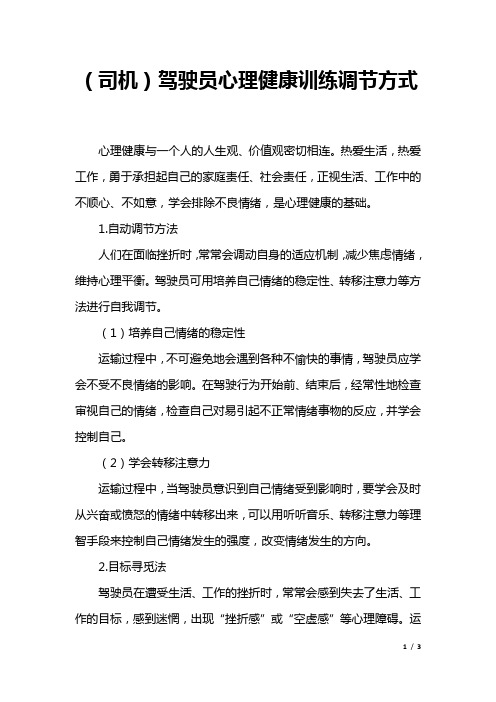 （司机）驾驶员心理健康训练调节方式

心理健康与一个人的人生观、价值观密切相连。热爱生活，热爱工作，勇于承担起自己的家庭责任、社会责任，正视生活、工作中的不顺心、不如意，学会排除不良情绪，是心理健康的基础。

1.自动调节方法

人们在面临挫折时，常常会调动自身的适应机制，减少焦虑情绪，维持心理平衡。驾驶员可用培养自己情绪的稳定性、转移注意力等方法进行自我调节。

（1）培养自己情绪的稳定性

运输过程中，不可避免地会遇到各种不愉快的事情，驾驶员应学会不受不良情绪的影响。在驾驶行为开始前、结束后，经常性地检查审视自己的情绪，检查自己对易引起不正常情绪事物的反应，并学会控制自己。

（2）学会转移注意力

运输过程中，当驾驶员意识到自己情绪受到影响时，要学会及时从兴奋或愤怒的情绪中转移出来，可以用听听音乐、转移注意力等理智手段来控制自己情绪发生的强度，改变情绪发生的方向。

2.目标寻觅法

驾驶员在遭受生活、工作的挫折时，常常会感到失去了生活、工作的目标，感到迷惘，出现“挫折感”或“空虚感”等心理障碍。运

1 / 3